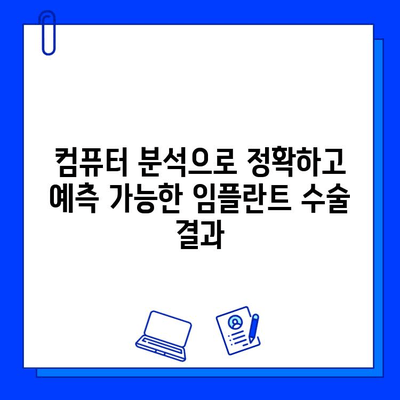 컴퓨터 분석으로 정확하고 예측 가능한 임플란트 수술 결과